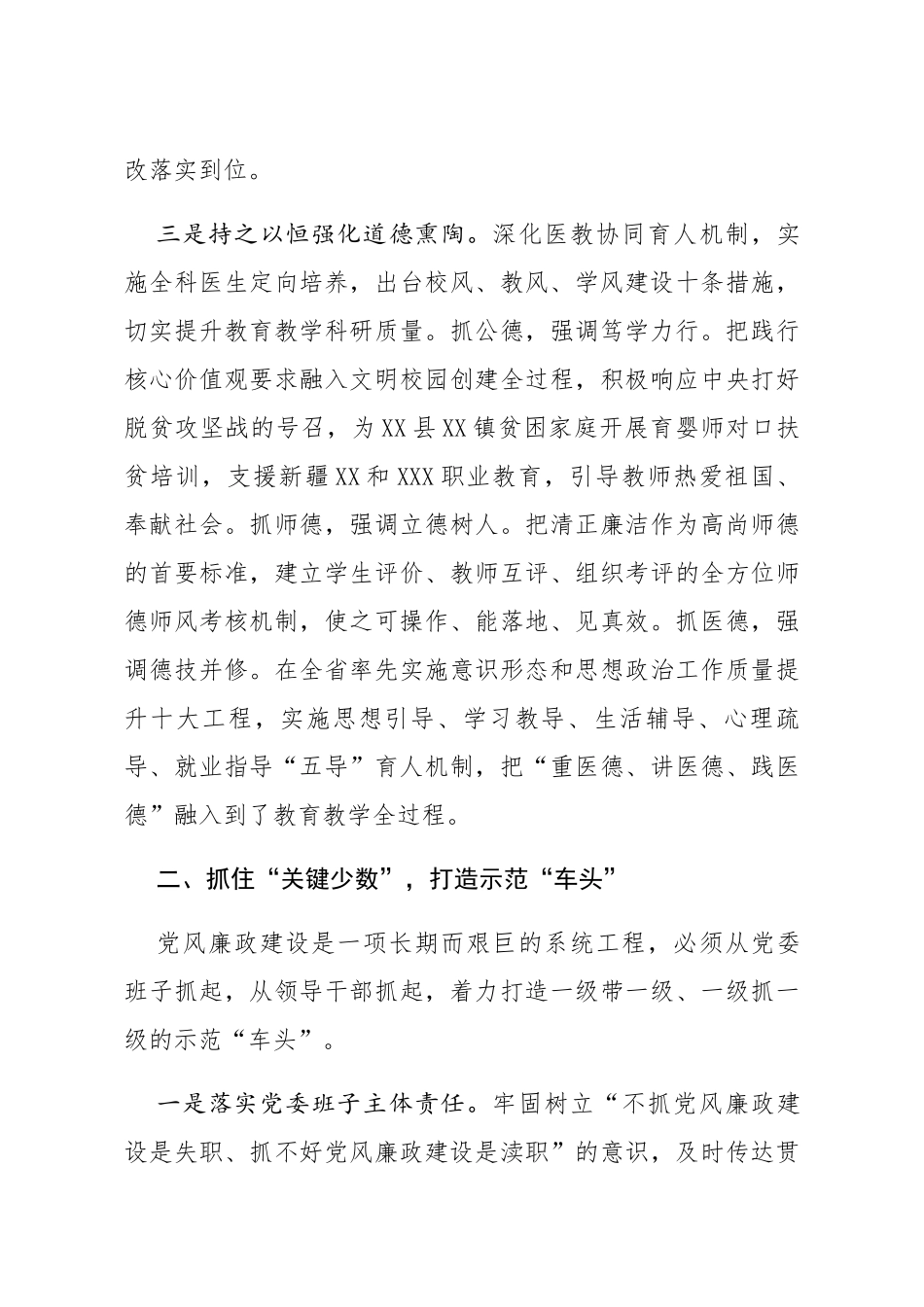 改落实到位。

三是持之以恒强化道德熏陶。深化医教协同育人机制，实施全科医生定向培养，出台校风、教风、学风建设十条措施，切实提升教育教学科研质量。抓公德，强调笃学力行。把践行核心价值观要求融入文明校园创建全过程，积极响应中央打好脱贫攻坚战的号召，为XX县XX镇贫困家庭开展育婴师对口扶贫培训，支援新疆XX和XXX职业教育，引导教师热爱祖国、奉献社会。抓师德，强调立德树人。把清正廉洁作为高尚师德的首要标准，建立学生评价、教师互评、组织考评的全方位师德师风考核机制，使之可操作、能落地、见真效。抓医德，强调德技并修。在全省率先实施意识形态和思想政治工作质量提升十大工程，实施思想引导、学习教导、生活辅导、心理疏导、就业指导“五导”育人机制，把“重医德、讲医德、践医德”融入到了教育教学全过程。

二、抓住“关键少数”，打造示范“车头”

党风廉政建设是一项长期而艰巨的系统工程，必须从党委班子抓起，从领导干部抓起，着力打造一级带一级、一级抓一级的示范“车头”。

一是落实党委班子主体责任。牢固树立“不抓党风廉政建设是失职、抓不好党风廉政建设是渎职”的意识，及时传达贯